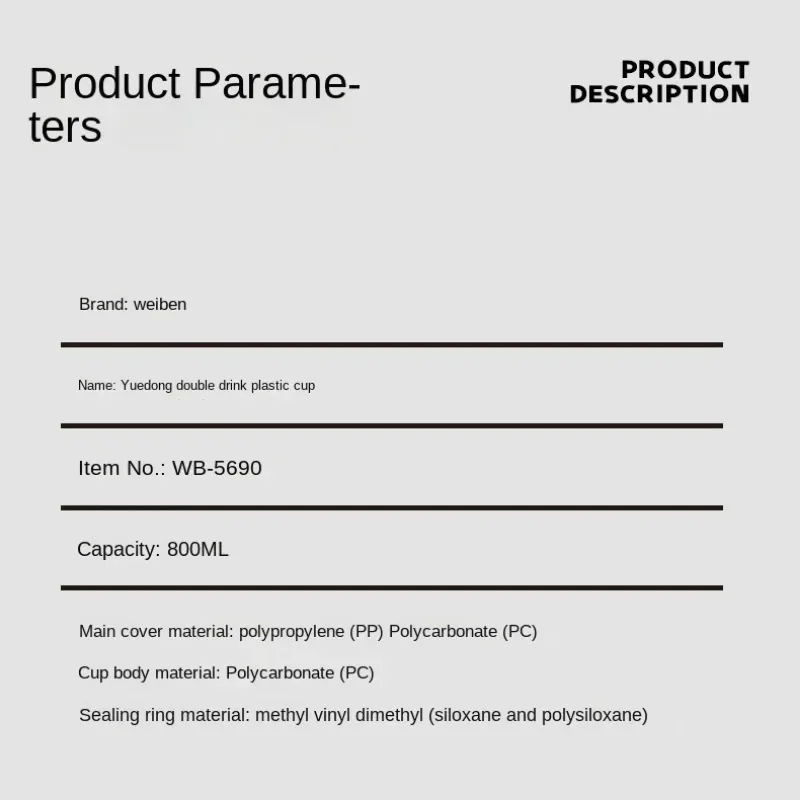 Product Parameters

PRODUCT
DESCRIPTION

Brand: weiben

Name: Yuedong double drink plastic cup

Item No.: WB-5690

Capacity: 800ML

Main cover material: polypropylene (PP) Polycarbonate (PC)

Cup body material: Polycarbonate (PC)

Sealing ring material: methyl vinyl dimethyl (siloxane and polysiloxane)